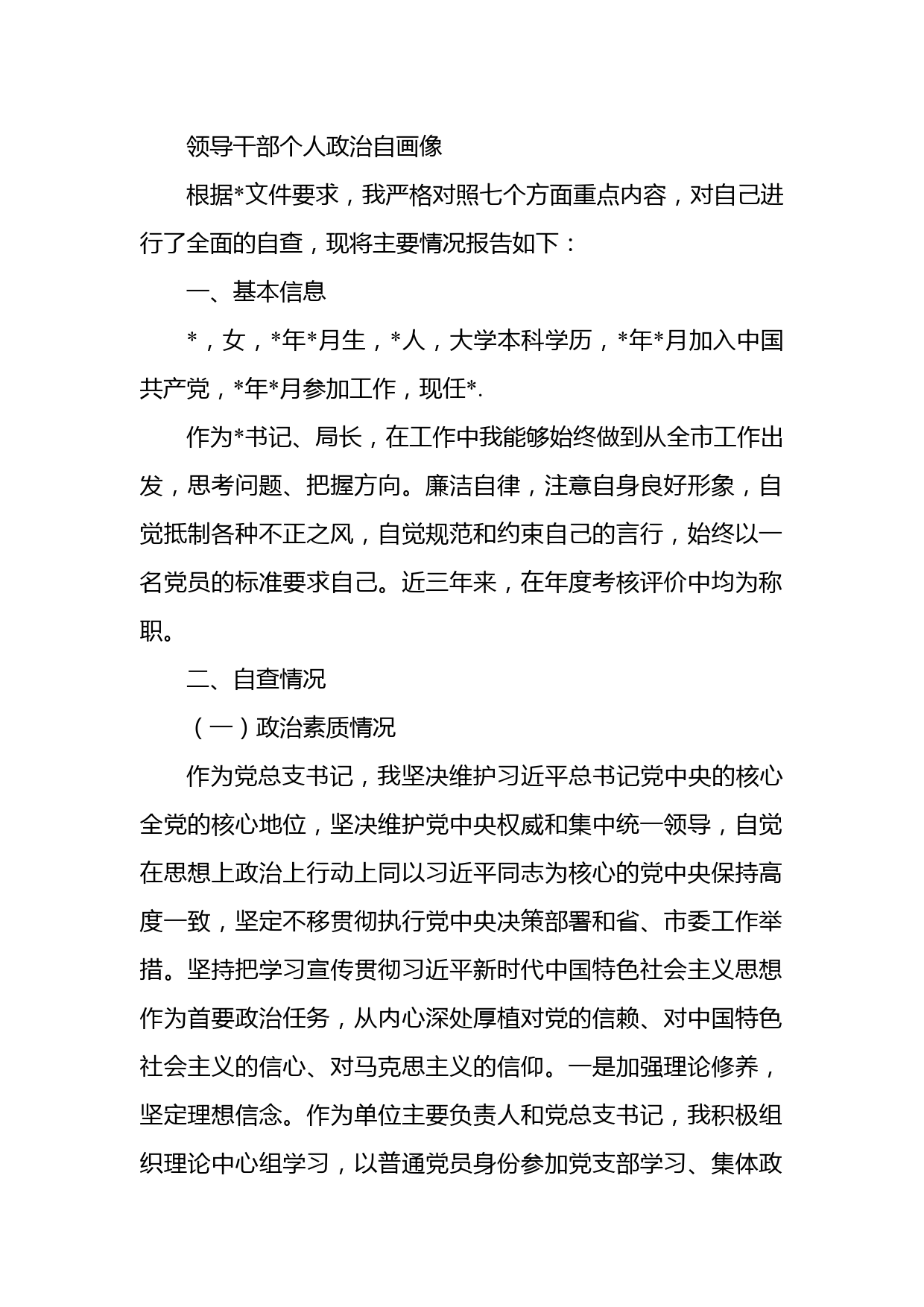 领导干部个人政治自画像

根据*文件要求，我严格对照七个方面重点内容，对自己进行了全面的自查，现将主要情况报告如下：

一、基本信息

*，女，*年*月生，*人，大学本科学历，*年*月加入中国共产党，*年*月参加工作，现任*.

作为*书记、局长，在工作中我能够始终做到从全市工作出发，思考问题、把握方向。廉洁自律，注意自身良好形象，自觉抵制各种不正之风，自觉规范和约束自己的言行，始终以一名党员的标准要求自己。近三年来，在年度考核评价中均为称职。

二、自查情况

（一）政治素质情况

作为党总支书记，我坚决维护习近平总书记党中央的核心全党的核心地位，坚决维护党中央权威和集中统一领导，自觉在思想上政治上行动上同以习近平同志为核心的党中央保持高度一致，坚定不移贯彻执行党中央决策部署和省、市委工作举措。坚持把学习宣传贯彻习近平新时代中国特色社会主义思想作为首要政治任务，从内心深处厚植对党的信赖、对中国特色社会主义的信心、对马克思主义的信仰。一是加强理论修养，坚定理想信念。作为单位主要负责人和党总支书记，我积极组织理论中心组学习，以普通党员身份参加党支部学习、集体政